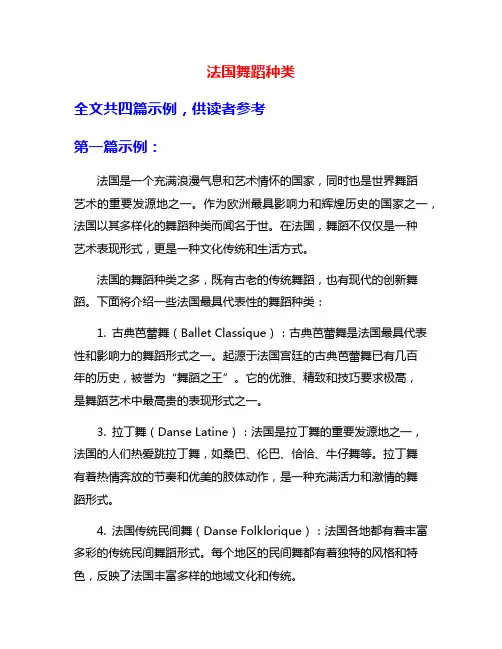 法国舞蹈种类

全文共四篇示例，供读者参考

第一篇示例：

法国是一个充满浪漫气息和艺术情怀的国家，同时也是世界舞蹈艺术的重要发源地之一。作为欧洲最具影响力和辉煌历史的国家之一，法国以其多样化的舞蹈种类而闻名于世。在法国，舞蹈不仅仅是一种艺术表现形式，更是一种文化传统和生活方式。

法国的舞蹈种类之多，既有古老的传统舞蹈，也有现代的创新舞蹈。下面将介绍一些法国最具代表性的舞蹈种类：

1. 古典芭蕾舞（Ballet Classique）：古典芭蕾舞是法国最具代表性和影响力的舞蹈形式之一。起源于法国宫廷的古典芭蕾舞已有几百年的历史，被誉为“舞蹈之王”。它的优雅、精致和技巧要求极高，是舞蹈艺术中最高贵的表现形式之一。

3. 拉丁舞（Danse Latine）：法国是拉丁舞的重要发源地之一，法国的人们热爱跳拉丁舞，如桑巴、伦巴、恰恰、牛仔舞等。拉丁舞有着热情奔放的节奏和优美的肢体动作，是一种充满活力和激情的舞蹈形式。

4. 法国传统民间舞（Danse Folklorique）：法国各地都有着丰富多彩的传统民间舞蹈形式。每个地区的民间舞都有着独特的风格和特色，反映了法国丰富多样的地域文化和传统。